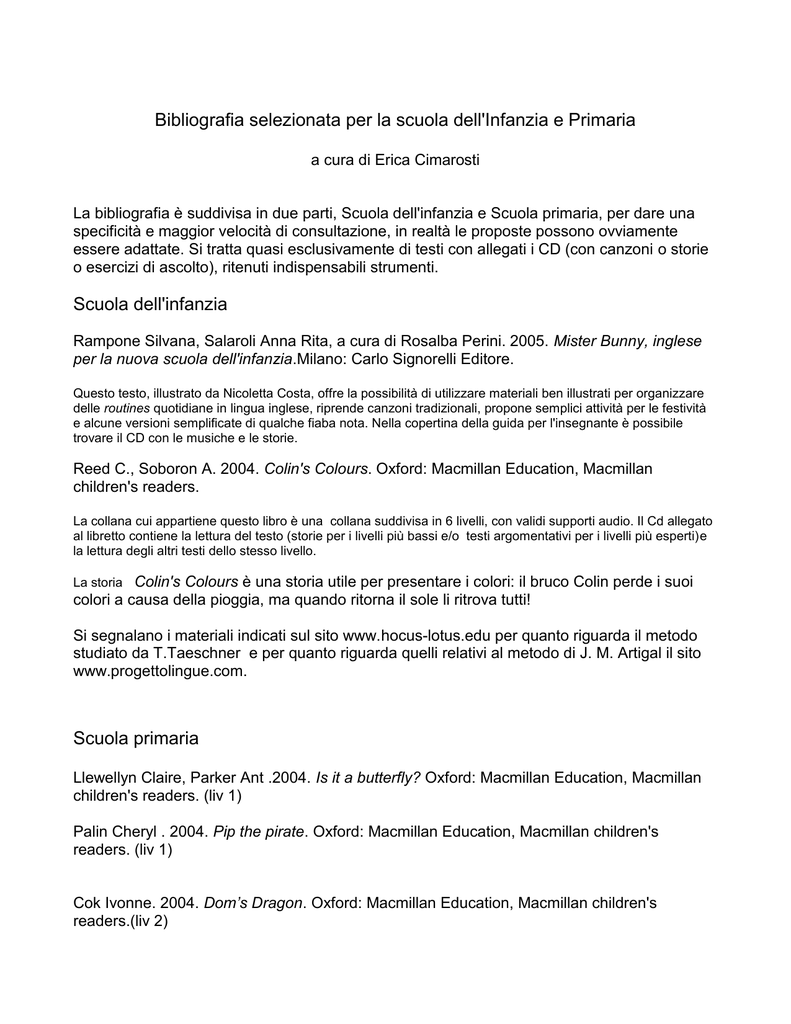 Bibliografia selezionata per la scuola dell'Infanzia e Primaria

a cura di Erica Cimarosti

La bibliografia è suddivisa in due parti, Scuola dell'infanzia e Scuola primaria, per dare una specificità e maggior velocità di consultazione, in realtà le proposte possono ovviamente essere adattate. Si tratta quasi esclusivamente di testi con allegati i CD (con canzoni o storie o esercizi di ascolto), ritenuti indispensabili strumenti.

Scuola dell'infanzia

Rampone Silvana, Salaroli Anna Rita, a cura di Rosalba Perini. 2005. Mister Bunny, inglese per la nuova scuola dell'infanzia.Milano: Carlo Signorelli Editore.

Questo testo, illustrato da Nicoletta Costa, offre la possibilità di utilizzare materiali ben illustrati per organizzare delle routines quotidiane in lingua inglese, riprende canzoni tradizionali, propone semplici attività per le festività e alcune versioni semplificate di qualche fiaba nota. Nella copertina della guida per l'insegnante è possibile trovare il CD con le musiche e le storie.

Reed C., Soboron A. 2004. Colin's Colours. Oxford: Macmillan Education, Macmillan children's readers.

La collana cui appartiene questo libro è una collana suddivisa in 6 livelli, con validi supporti audio. Il Cd allegato al libretto contiene la lettura del testo (storie per i livelli più bassi e/o testi argomentativi per i livelli più esperti)e la lettura degli altri testi dello stesso livello.

La storia Colin's Colours è una storia utile per presentare i colori: il bruco Colin perde i suoi colori a causa della pioggia, ma quando ritorna il sole li ritrova tutti!

Si segnalano i materiali indicati sul sito www.hocus-lotus.edu per quanto riguarda il metodo studiato da T.Taeschner e per quanto riguarda quelli relativi al metodo di J. M. Artigal il sito www.progettolingue.com.

Scuola primaria

Llewellyn Claire, Parker Ant .2004. Is it a butterfly? Oxford: Macmillan Education, Macmillan children's readers. (liv 1)

Palin Cheryl . 2004. Pip the pirate. Oxford: Macmillan Education, Macmillan children's readers. (liv 1)

Cok Ivonne. 2004. Dom's Dragon. Oxford: Macmillan Education, Macmillan children's readers.(liv 2)